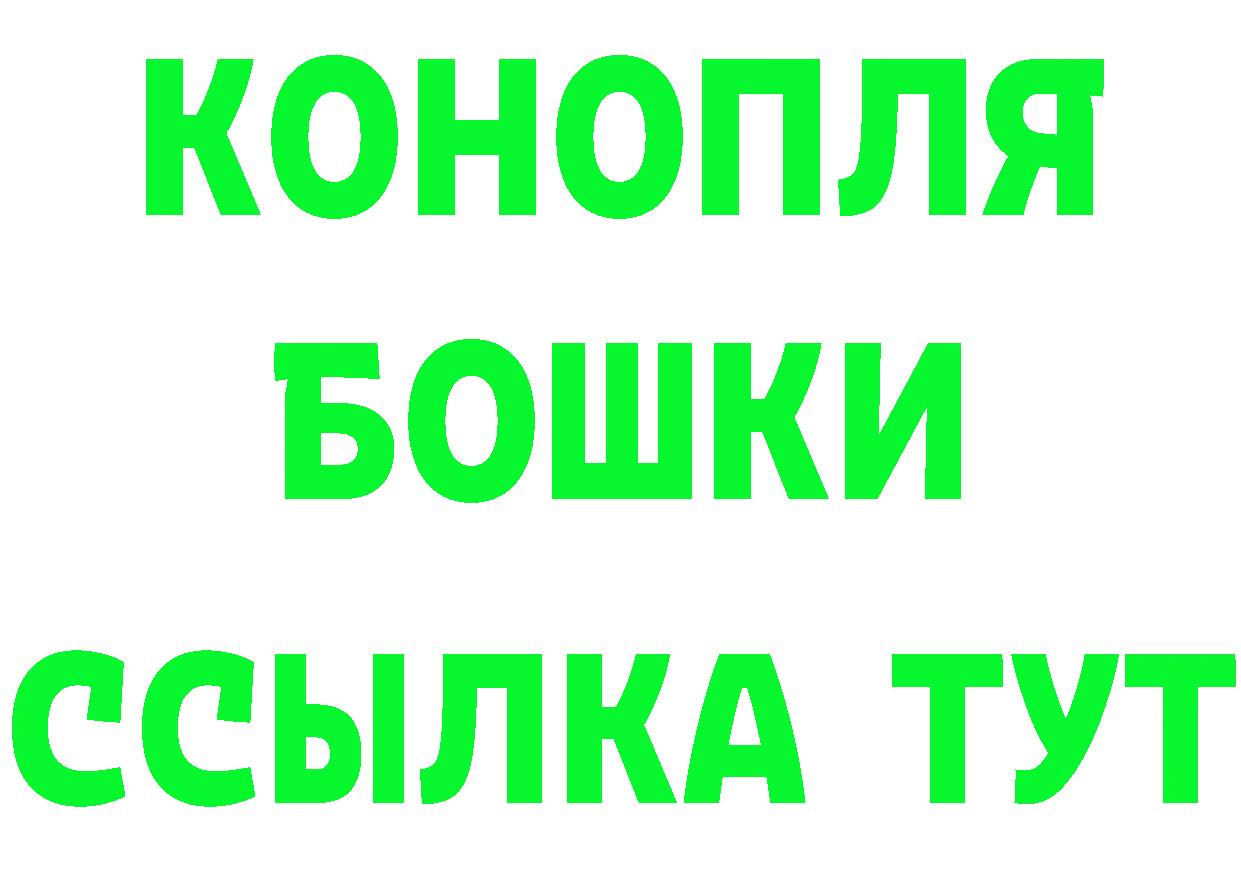 КОНОПЛЯ
БОШКИ
ССЫЛКА ТУТ